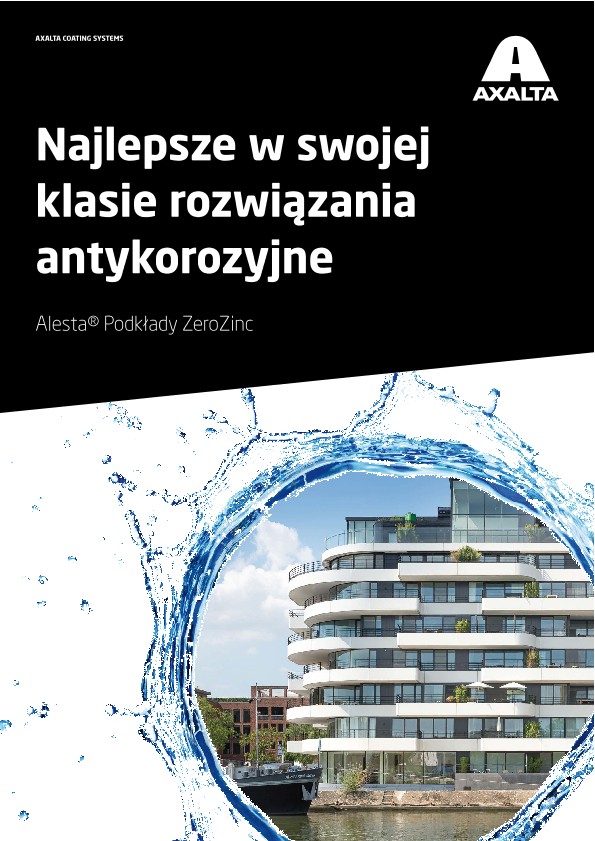 AXALTA COATING SYSTEMS

AXALTA

Najlepsze w swojej klasie rozwiązania antykorozyjne

Alesta® Podkłady ZeroZinc